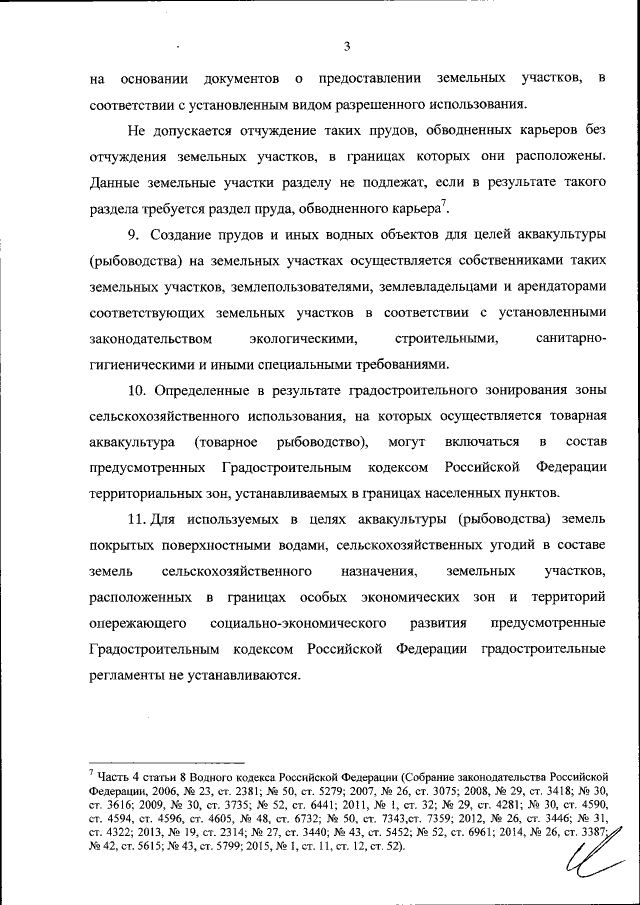 3

на основании документов о предоставлении земельных участков, в соответствии с установленным видом разрешенного использования.

Не допускается отчуждение таких прудов, обводненных карьеров без отчуждения земельных участков, в границах которых они расположены. Данные земельные участки разделу не подлежат, если в результате такого раздела требуется раздел пруда, обводненного карьера$^7$.

9. Создание прудов и иных водных объектов для целей аквакультуры (рыбоводства) на земельных участках осуществляется собственниками таких земельных участков, землепользователями, землевладельцами и арендаторами соответствующих земельных участков в соответствии с установленными законодательством экологическими, строительными, санитарно-гигиеническими и иными специальными требованиями.

10. Определенные в результате градостроительного зонирования зоны сельскохозяйственного использования, на которых осуществляется товарная аквакультура (товарное рыбоводство), могут включаться в состав предусмотренных Градостроительным кодексом Российской Федерации территориальных зон, устанавливаемых в границах населенных пунктов.

11. Для используемых в целях аквакультуры (рыбоводства) земель покрытых поверхностными водами, сельскохозяйственных угодий в составе земель сельскохозяйственного назначения, земельных участков, расположенных в границах особых экономических зон и территорий опережающего социально-экономического развития предусмотренные Градостроительным кодексом Российской Федерации градостроительные регламенты не устанавливаются.

$^7$ Часть 4 статьи 8 Водного кодекса Российской Федерации (Собрание законодательства Российской Федерации, 2006, № 23, ст. 2381; № 50, ст. 5279; 2007, № 26, ст. 3075; 2008, № 29, ст. 3418; № 30, ст. 3616; 2009, № 30, ст. 3735; № 52, ст. 6441; 2011, № 1, ст. 32; № 29, ст. 4281; № 30, ст. 4590, ст. 4594, ст. 4596, ст. 4605, № 48, ст. 6732; № 50, ст. 7343,ст. 7359; 2012, № 26, ст. 3446; № 31, ст. 4322; 2013, № 19, ст. 2314; № 27, ст. 3440; № 43, ст. 5452; № 52, ст. 6961; 2014, № 26, ст. 3387; № 42, ст. 5615; № 43, ст. 5799; 2015, № 1, ст. 11, ст. 12, ст. 52).